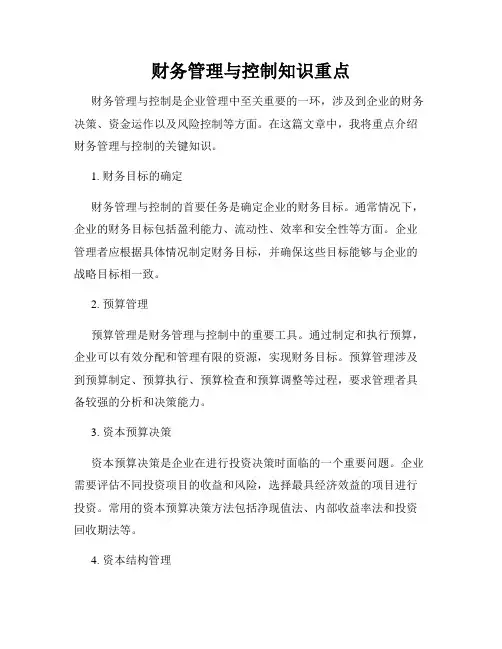 财务管理与控制知识重点

财务管理与控制是企业管理中至关重要的一环，涉及到企业的财务决策、资金运作以及风险控制等方面。在这篇文章中，我将重点介绍财务管理与控制的关键知识。

1. 财务目标的确定

财务管理与控制的首要任务是确定企业的财务目标。通常情况下，企业的财务目标包括盈利能力、流动性、效率和安全性等方面。企业管理者应根据具体情况制定财务目标，并确保这些目标能够与企业的战略目标相一致。

2. 预算管理

预算管理是财务管理与控制中的重要工具。通过制定和执行预算，企业可以有效分配和管理有限的资源，实现财务目标。预算管理涉及到预算制定、预算执行、预算检查和预算调整等过程，要求管理者具备较强的分析和决策能力。

3. 资本预算决策

资本预算决策是企业在进行投资决策时面临的一个重要问题。企业需要评估不同投资项目的收益和风险，选择最具经济效益的项目进行投资。常用的资本预算决策方法包括净现值法、内部收益率法和投资回收期法等。

4. 资本结构管理